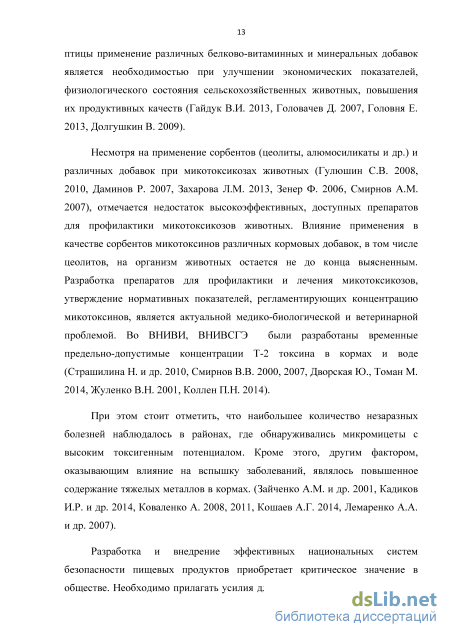 13

птицы применение различных белково-витаминных и минеральных добавок является необходимостью при улучшении экономических показателей, физиологического состояния сельскохозяйственных животных, повышения их продуктивных качеств (Гайдук В.И. 2013, Головачев Д. 2007, Головня Е. 2013, Долгушкин В. 2009).

Несмотря на применение сорбентов (цеолиты, алюмосиликаты и др.) и различных добавок при микотоксикозах животных (Гулюшин С.В. 2008, 2010, Даминов Р. 2007, Захарова Л.М. 2013, Зенер Ф. 2006, Смирнов А.М. 2007), отмечается недостаток высокоэффективных, доступных препаратов для профилактики микотоксикозов животных. Влияние применения в качестве сорбентов микотоксинов различных кормовых добавок, в том числе цеолитов, на организм животных остается не до конца выясненным. Разработка препаратов для профилактики и лечения микотоксикозов, утверждение нормативных показателей, регламентирующих концентрацию микотоксинов, является актуальной медико-биологической и ветеринарной проблемой. Во ВНИВИ, ВНИВСГЭ были разработаны временные предельно-допустимые концентрации Т-2 токсина в кормах и воде (Страшилина Н. и др. 2010, Смирнов В.В. 2000, 2007, Дворская Ю., Томан М. 2014, Жуленко В.Н. 2001, Коллен П.Н. 2014).

При этом стоит отметить, что наибольшее количество незаразных болезней наблюдалось в районах, где обнаруживались микромицеты с высоким токсигенным потенциалом. Кроме этого, другим фактором, оказывающим влияние на вспышку заболеваний, являлось повышенное содержание тяжелых металлов в кормах. (Зайченко А.М. и др. 2001, Кадиков И.Р. и др. 2014, Коваленко А. 2008, 2011, Кошаев А.Г. 2014, Лемаренко А.А. и др. 2007).

Разработка и внедрение эффективных национальных систем безопасности пищевых продуктов приобретает критическое значение в обществе. Необходимо прилагать усилия д

dsLib.net
библиотека диссертаций